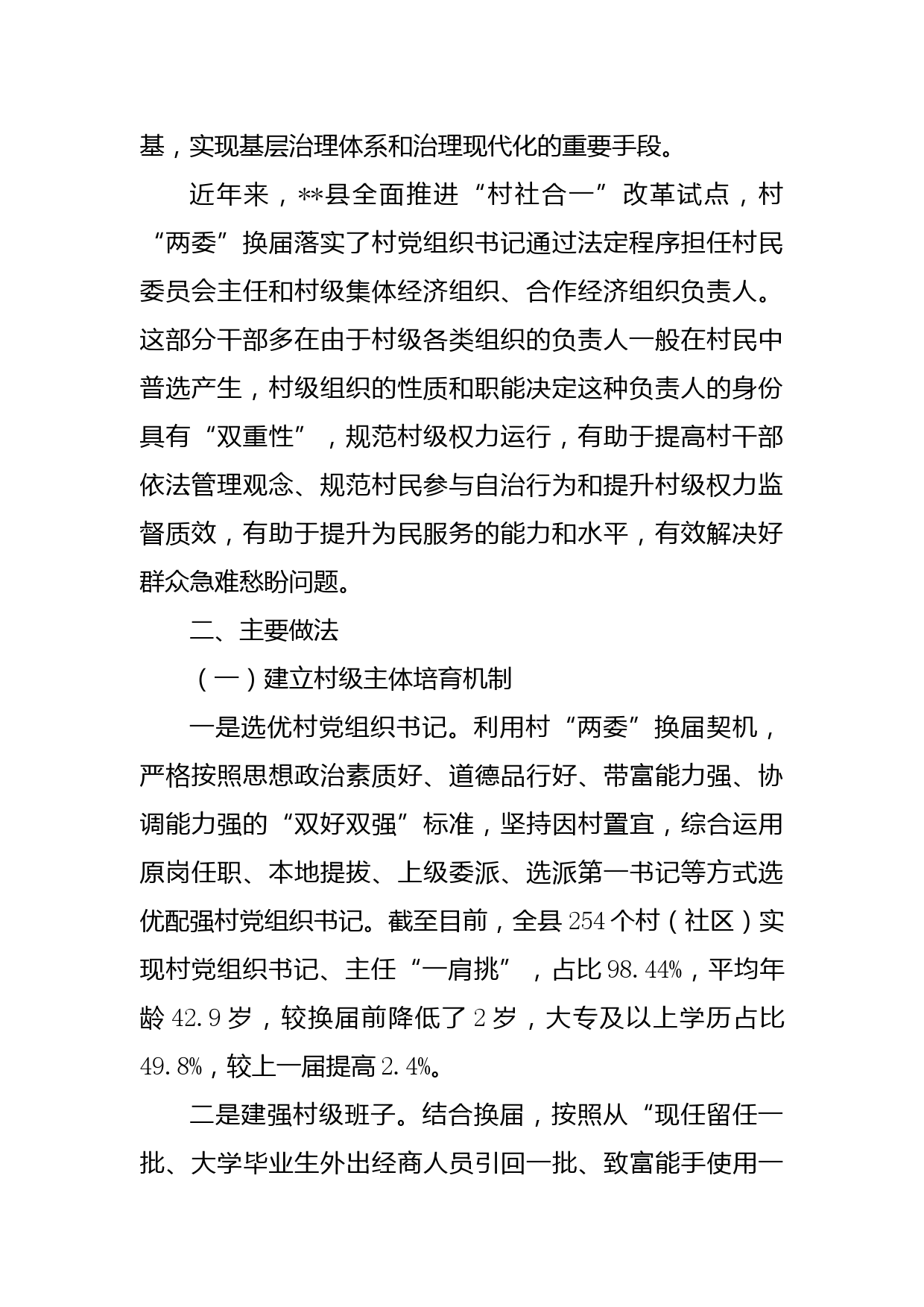 基，实现基层治理体系和治理现代化的重要手段。

近年来，**县全面推进“村社合一”改革试点，村“两委”换届落实了村党组织书记通过法定程序担任村民委员会主任和村级集体经济组织、合作经济组织负责人。这部分干部多在由于村级各类组织的负责人一般在村民中普选产生，村级组织的性质和职能决定这种负责人的身份具有“双重性”，规范村级权力运行，有助于提高村干部依法管理观念、规范村民参与自治行为和提升村级权力监督质效，有助于提升为民服务的能力和水平，有效解决好群众急难愁盼问题。

二、主要做法

（一）建立村级主体培育机制

一是选优村党组织书记。利用村“两委”换届契机，严格按照思想政治素质好、道德品行好、带富能力强、协调能力强的“双好双强”标准，坚持因村置宜，综合运用原岗任职、本地提拔、上级委派、选派第一书记等方式选优配强村党组织书记。截至目前，全县254个村（社区）实现村党组织书记、主任“一肩挑”，占比98.44%，平均年龄42.9岁，较换届前降低了2岁，大专及以上学历占比49.8%，较上一届提高2.4%。

二是建强村级班子。结合换届，按照从“现任留任一批、大学毕业生外出经商人员引回一批、致富能手使用一